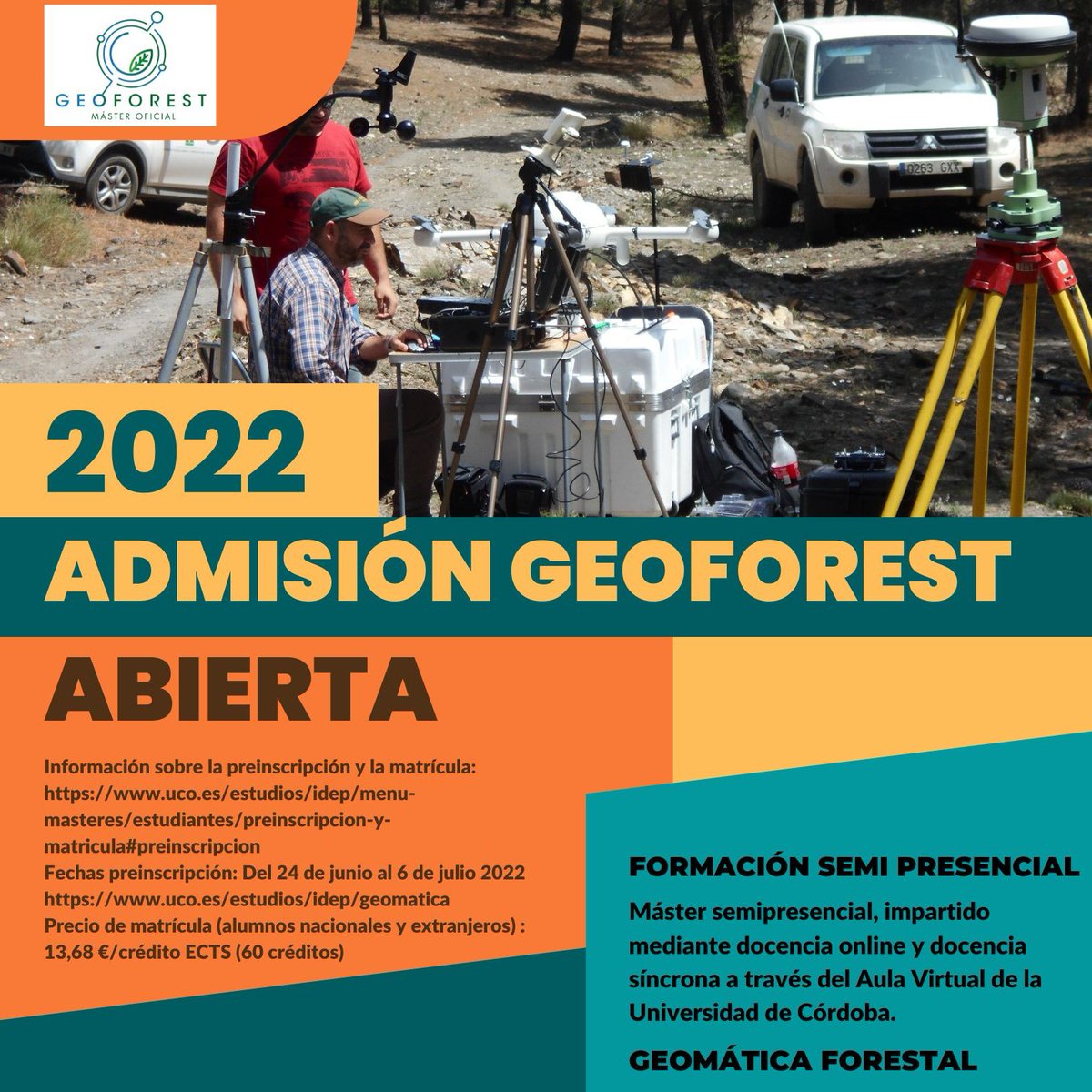 GEOFOREST
MÁSTER OFICIAL

0263 GXX

2022

ADMISIÓN GEOFOREST

ABIERTA

Información sobre la preinscripción y la matrícula: https://www.uco.es/estudios/idep/menu-masteres/estudiantes/preinscripcion-y-matricula#preinscripcion
Fechas preinscripción: Del 24 de junio al 6 de julio 2022
https://www.uco.es/estudios/idep/geomatica
Precio de matrícula (alumnos nacionales y extranjeros) : 13,68 €/crédito ECTS (60 créditos)

FORMACIÓN SEMI PRESENCIAL

Máster semipresencial, impartido mediante docencia online y docencia síncrona a través del Aula Virtual de la Universidad de Córdoba.

GEOMÁTICA FORESTAL